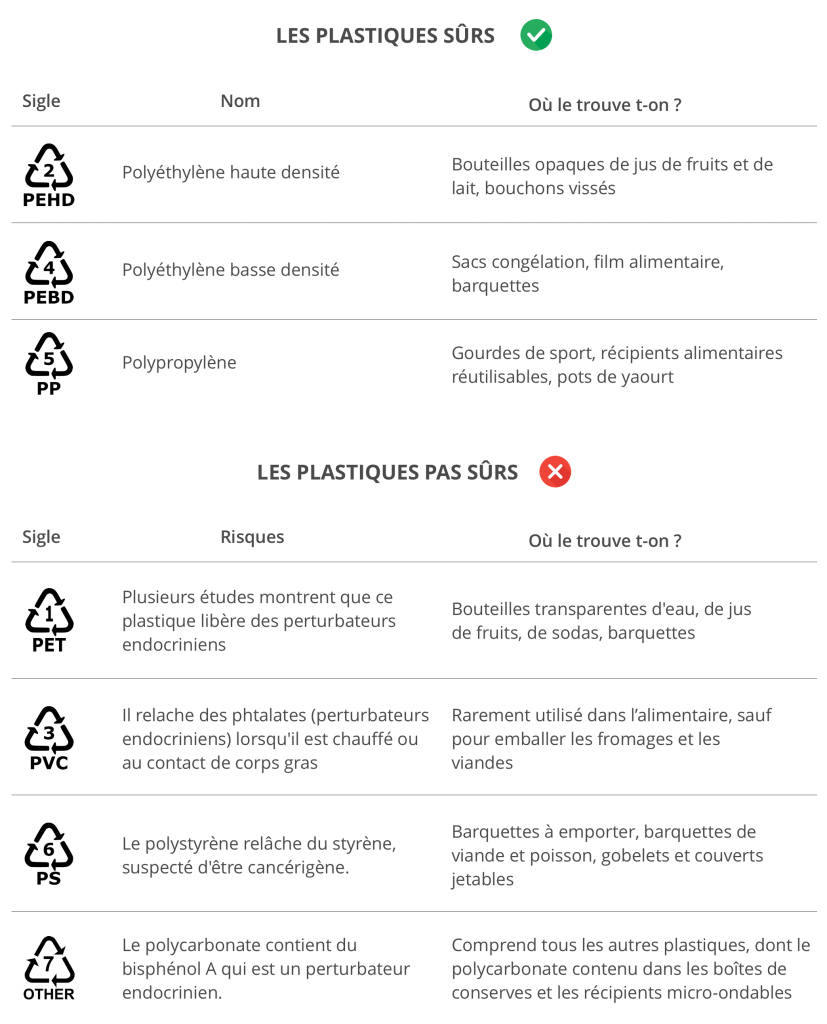 LES PLASTIQUES SÛRS

| Sigle | Nom | Où le trouve t-on ? |
|---|---|---|
| 2 PEHD | Polyéthylène haute densité | Bouteilles opaques de jus de fruits et de lait, bouchons vissés |
| 4 PEBD | Polyéthylène basse densité | Sacs congélation, film alimentaire, barquettes |
| 5 PP | Polypropylène | Gourdes de sport, récipients alimentaires réutilisables, pots de yaourt |

LES PLASTIQUES PAS SÛRS

| Sigle | Risques | Où le trouve t-on ? |
|---|---|---|
| 1 PET | Plusieurs études montrent que ce plastique libère des perturbateurs endocriniens | Bouteilles transparentes d'eau, de jus de fruits, de sodas, barquettes |
| 3 PVC | Il relache des phtalates (perturbateurs endocriniens) lorsqu'il est chauffé ou au contact de corps gras | Rarement utilisé dans l'alimentaire, sauf pour emballer les fromages et les viandes |
| 6 PS | Le polystyrène relâche du styrène, suspecté d'être cancérigène. | Barquettes à emporter, barquettes de viande et poisson, gobelets et couverts jetables |
| 7 OTHER | Le polycarbonate contient du bisphénol A qui est un perturbateur endocrinien. | Comprend tous les autres plastiques, dont le polycarbonate contenu dans les boîtes de conserves et les récipients micro-ondables |